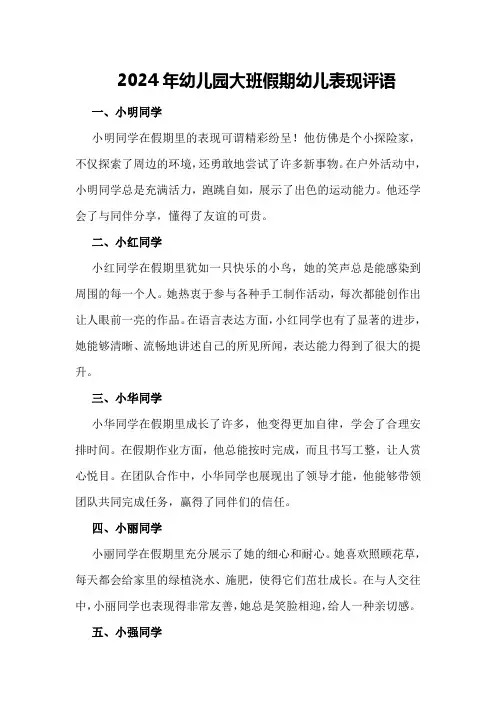 2024年幼儿园大班假期幼儿表现评语

一、小明同学

小明同学在假期里的表现可谓精彩纷呈！他仿佛是个小探险家，不仅探索了周边的环境，还勇敢地尝试了许多新事物。在户外活动中，小明同学总是充满活力，跑跳自如，展示了出色的运动能力。他还学会了与同伴分享，懂得了友谊的可贵。

二、小红同学

小红同学在假期里犹如一只快乐的小鸟，她的笑声总是能感染到周围的每一个人。她热衷于参与各种手工制作活动，每次都能创作出让人眼前一亮的作品。在语言表达方面，小红同学也有了显著的进步，她能够清晰、流畅地讲述自己的所见所闻，表达能力得到了很大的提升。

三、小华同学

小华同学在假期里成长了许多，他变得更加自律，学会了合理安排时间。在假期作业方面，他总能按时完成，而且书写工整，让人赏心悦目。在团队合作中，小华同学也展现出了领导才能，他能够带领团队共同完成任务，赢得了同伴们的信任。

四、小丽同学

小丽同学在假期里充分展示了她的细心和耐心。她喜欢照顾花草，每天都会给家里的绿植浇水、施肥，使得它们茁壮成长。在与人交往中，小丽同学也表现得非常友善，她总是笑脸相迎，给人一种亲切感。

五、小强同学